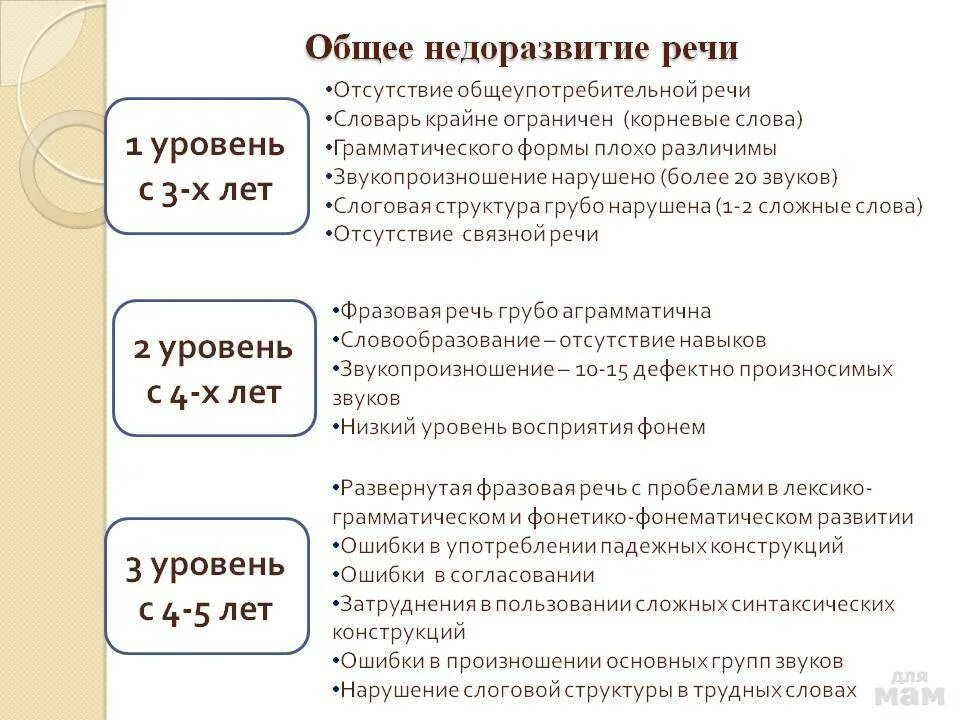 Общее недоразвитие речи

1 уровень
с 3-х лет

•Отсутствие общеупотребительной речи
•Словарь крайне ограничен (корневые слова)
•Грамматического формы плохо различимы
•Звукопроизношение нарушено (более 20 звуков)
•Слоговая структура грубо нарушена (1-2 сложные слова)
•Отсутствие связной речи

2 уровень
с 4-х лет

•Фразовая речь грубо аграмматична
•Словообразование – отсутствие навыков
•Звукопроизношение – 10-15 дефектно произносимых звуков
•Низкий уровень восприятия фонем

3 уровень
с 4-5 лет

•Развернутая фразовая речь с пробелами в лексико-грамматическом и фонетико-фонематическом развитии
•Ошибки в употреблении падежных конструкций
•Ошибки в согласовании
•Затруднения в пользовании сложных синтаксических конструкций
•Ошибки в произношении основных групп звуков
•Нарушение слоговой структуры в трудных словах

для мам